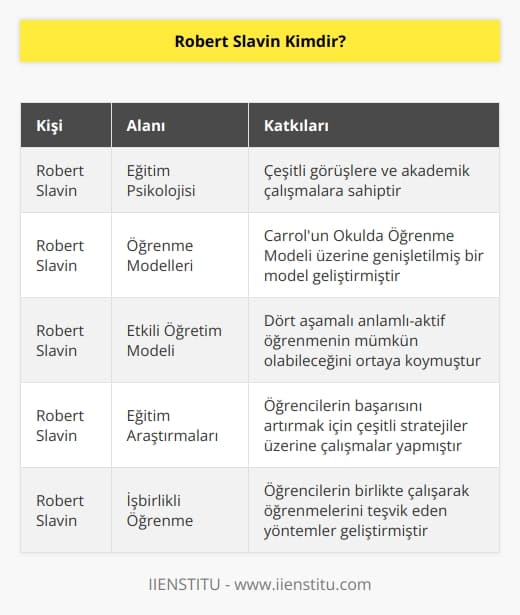 Robert Slavin Kimdir?

| Kişi | Alanı | Katkıları |
|---|---|---|
| Robert Slavin | Eğitim Psikolojisi | Çeşitli görüşlere ve akademik çalışmalara sahiptir |
| Robert Slavin | Öğrenme Modelleri | Carrol'un Okulda Öğrenme Modeli üzerine genişletilmiş bir model geliştirmiştir |
| Robert Slavin | Etkili Öğretim Modeli | Dört aşamalı anlamlı-aktif öğrenmenin mümkün olabileceğini ortaya koymuştur |
| Robert Slavin | Eğitim Araştırmaları | Öğrencilerin başarısını artırmak için çeşitli stratejiler üzerine çalışmalar yapmıştır |
| Robert Slavin | İşbirlikli Öğrenme | Öğrencilerin birlikte çalışarak öğrenmelerini teşvik eden yöntemler geliştirmiştir |

IIENSTITU - www.iienstitu.com